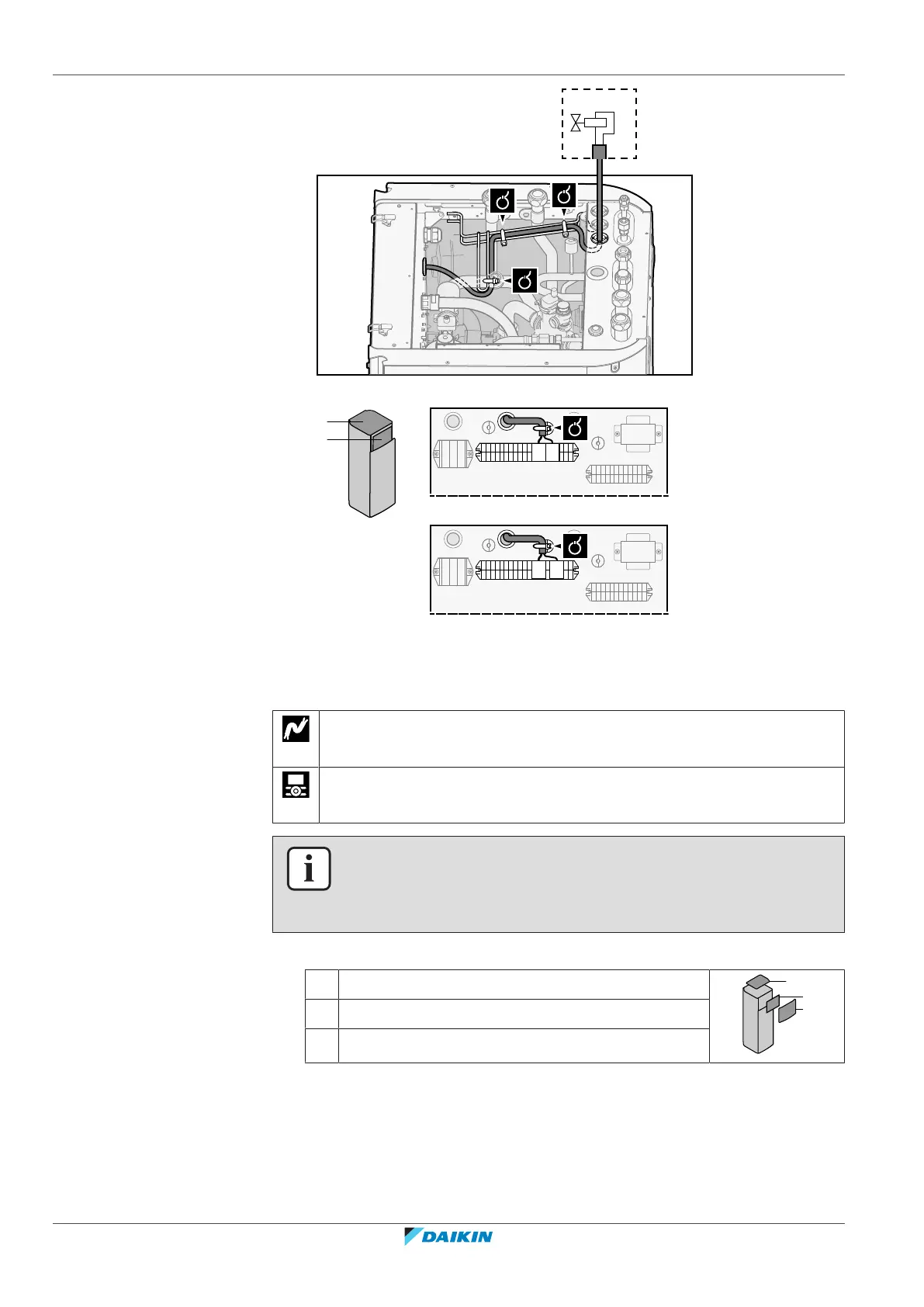 DAIKIN